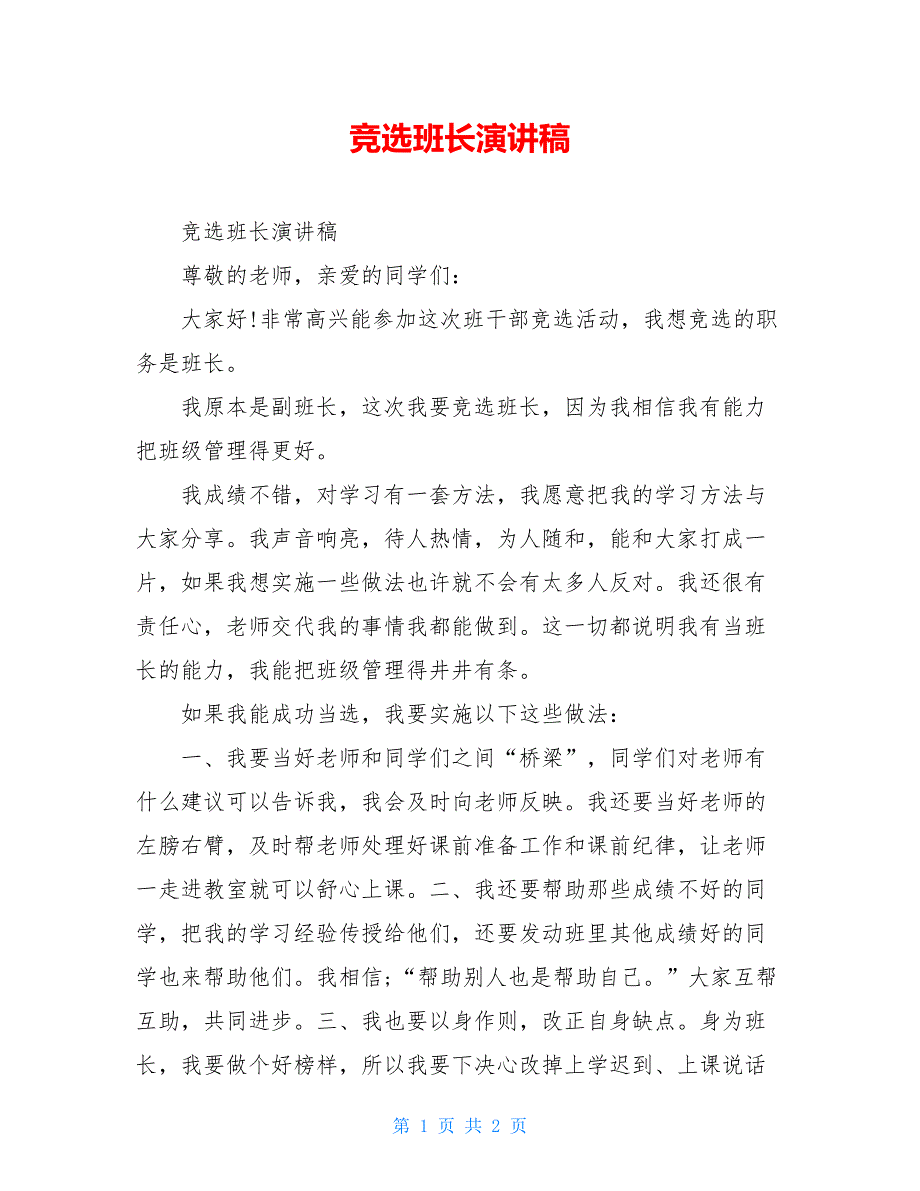 竞选班长演讲稿

竞选班长演讲稿

尊敬的老师，亲爱的同学们：

大家好!非常高兴能参加这次班干部竞选活动，我想竞选的职务是班长。

我原本是副班长，这次我要竞选班长，因为我相信我有能力把班级管理得更好。

我成绩不错，对学习有一套方法，我愿意把我的学习方法与大家分享。我声音响亮，待人热情，为人随和，能和大家打成一片，如果我想实施一些做法也许就不会有太多人反对。我还很有责任心，老师交代我的事情我都能做到。这一切都说明我有当班长的能力，我能把班级管理得井井有条。

如果我能成功当选，我要实施以下这些做法：

一、我要当好老师和同学们之间“桥梁”，同学们对老师有什么建议可以告诉我，我会及时向老师反映。我还要当好老师的左膀右臂，及时帮老师处理好课前准备工作和课前纪律，让老师一走进教室就可以舒心上课。二、我还要帮助那些成绩不好的同学，把我的学习经验传授给他们，还要发动班里其他成绩好的同学也来帮助他们。我相信；“帮助别人也是帮助自己。”大家互帮互助，共同进步。三、我也要以身作则，改正自身缺点。身为班长，我要做个好榜样，所以我要下决心改掉上学迟到、上课说话

第 1 页 共 2 页